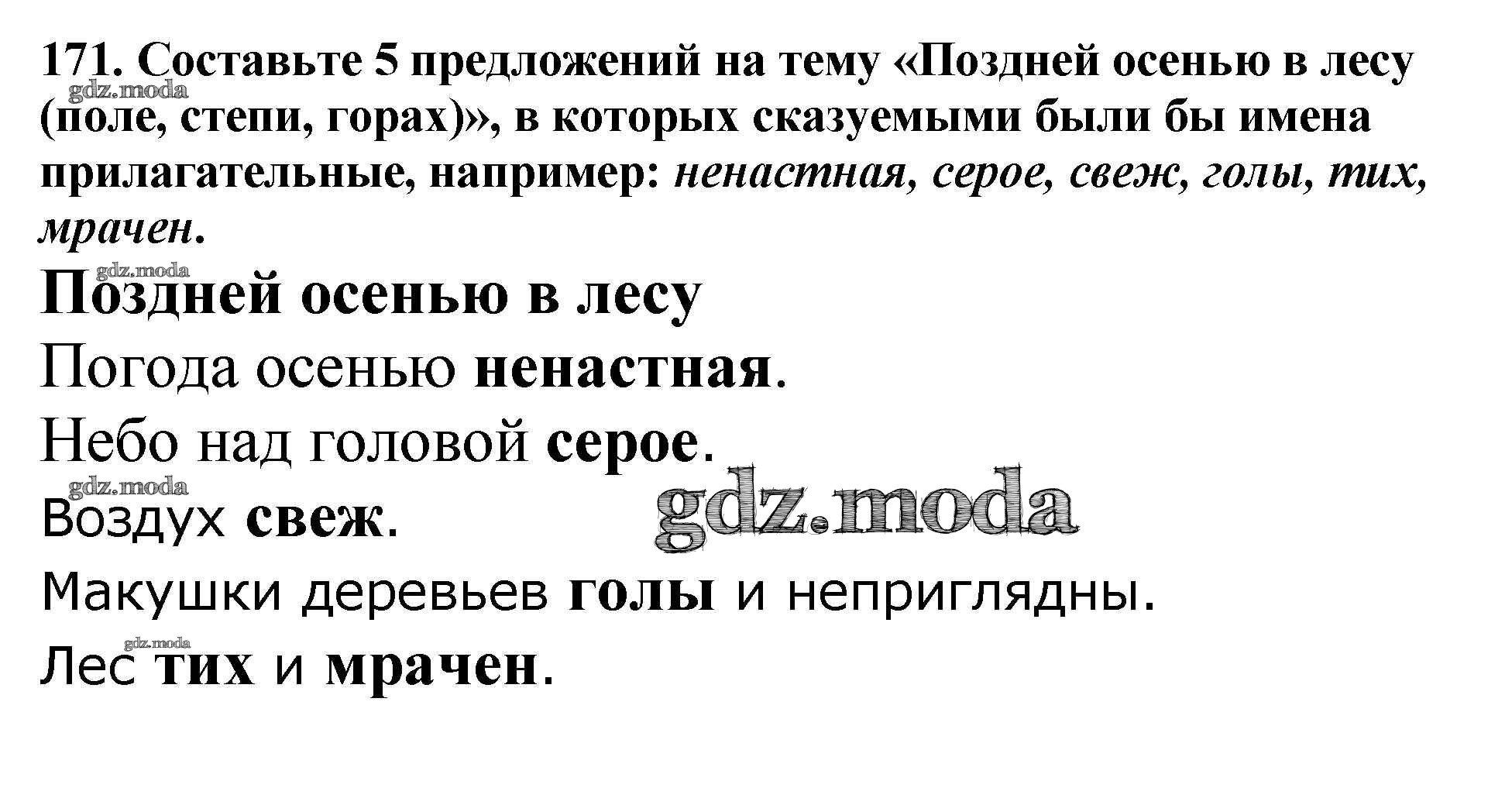 171. Составьте 5 предложений на тему «Поздней осенью в лесу (поле, степи, горах)», в которых сказуемыми были бы имена прилагательные, например: ненастная, серое, свеж, голы, тих, мрачен.

Поздней осенью в лесу

Погода осенью ненастная.

Небо над головой серое.

Воздух свеж.

Макушки деревьев голы и неприглядны.

Лес тих и мрачен.

gdz.moda